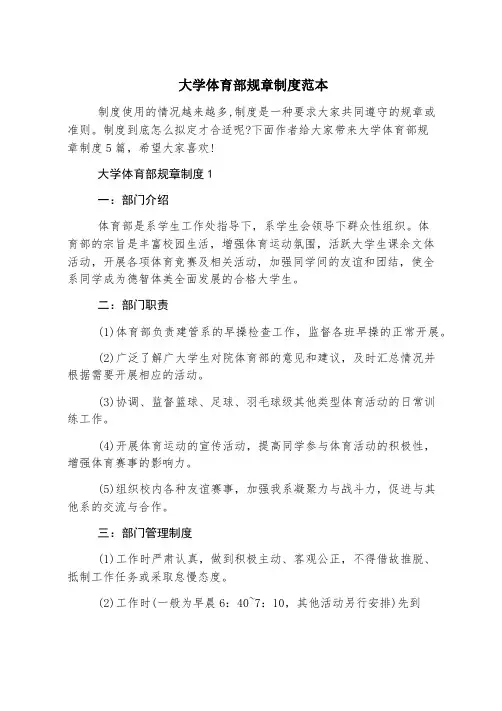 大学体育部规章制度范本

制度使用的情况越来越多,制度是一种要求大家共同遵守的规章或准则。制度到底怎么拟定才合适呢?下面作者给大家带来大学体育部规章制度5篇，希望大家喜欢!

大学体育部规章制度1

一：部门介绍

体育部是系学生工作处指导下，系学生会领导下群众性组织。体育部的宗旨是丰富校园生活，增强体育运动氛围，活跃大学生课余文体活动，开展各项体育竞赛及相关活动，加强同学间的友谊和团结，使全系同学成为德智体美全面发展的合格大学生。

二：部门职责

(1)体育部负责建管系的早操检查工作，监督各班早操的正常开展。

(2)广泛了解广大学生对院体育部的意见和建议，及时汇总情况并根据需要开展相应的活动。

(3)协调、监督篮球、足球、羽毛球级其他类型体育活动的日常训练工作。

(4)开展体育运动的宣传活动，提高同学参与体育活动的积极性，增强体育赛事的影响力。

(5)组织校内各种友谊赛事，加强我系凝聚力与战斗力，促进与其他系的交流与合作。

三：部门管理制度

(1)工作时严肃认真，做到积极主动、客观公正，不得借故推脱、抵制工作任务或采取怠慢态度。

(2)工作时(一般为早晨6：40~7：10，其他活动另行安排)先到